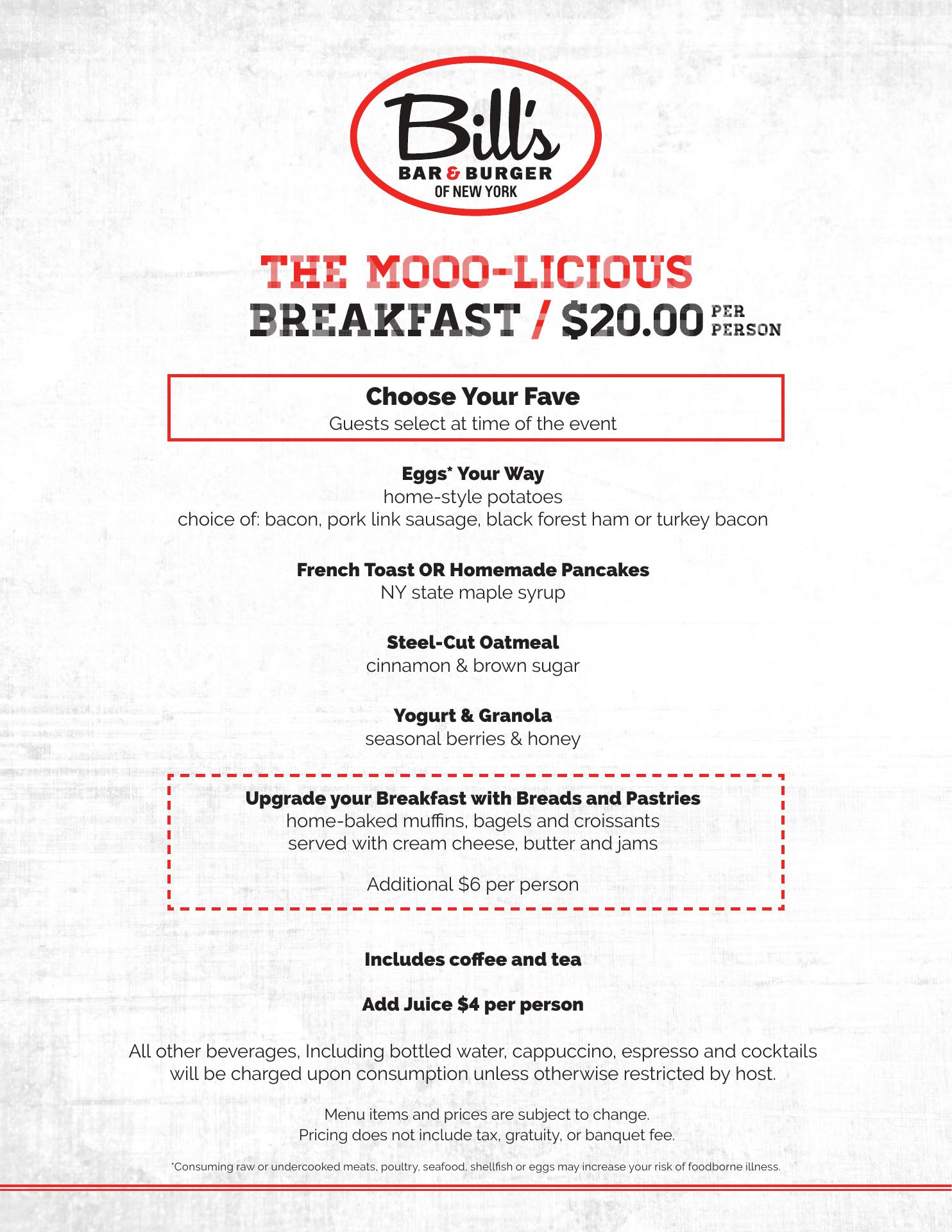 Bill's
BAR & BURGER
OF NEW YORK

THE MOOO-LICIOUS
BREAKFAST / $20.00 PER PERSON

Choose Your Fave
Guests select at time of the event

Eggs* Your Way
home-style potatoes
choice of: bacon, pork link sausage, black forest ham or turkey bacon

French Toast OR Homemade Pancakes
NY state maple syrup

Steel-Cut Oatmeal
cinnamon & brown sugar

Yogurt & Granola
seasonal berries & honey

Upgrade your Breakfast with Breads and Pastries
home-baked muffins, bagels and croissants
served with cream cheese, butter and jams

Additional $6 per person

Includes coffee and tea

Add Juice $4 per person

All other beverages, Including bottled water, cappuccino, espresso and cocktails will be charged upon consumption unless otherwise restricted by host.

Menu items and prices are subject to change.
Pricing does not include tax, gratuity, or banquet fee.

*Consuming raw or undercooked meats, poultry, seafood, shellfish or eggs may increase your risk of foodborne illness.